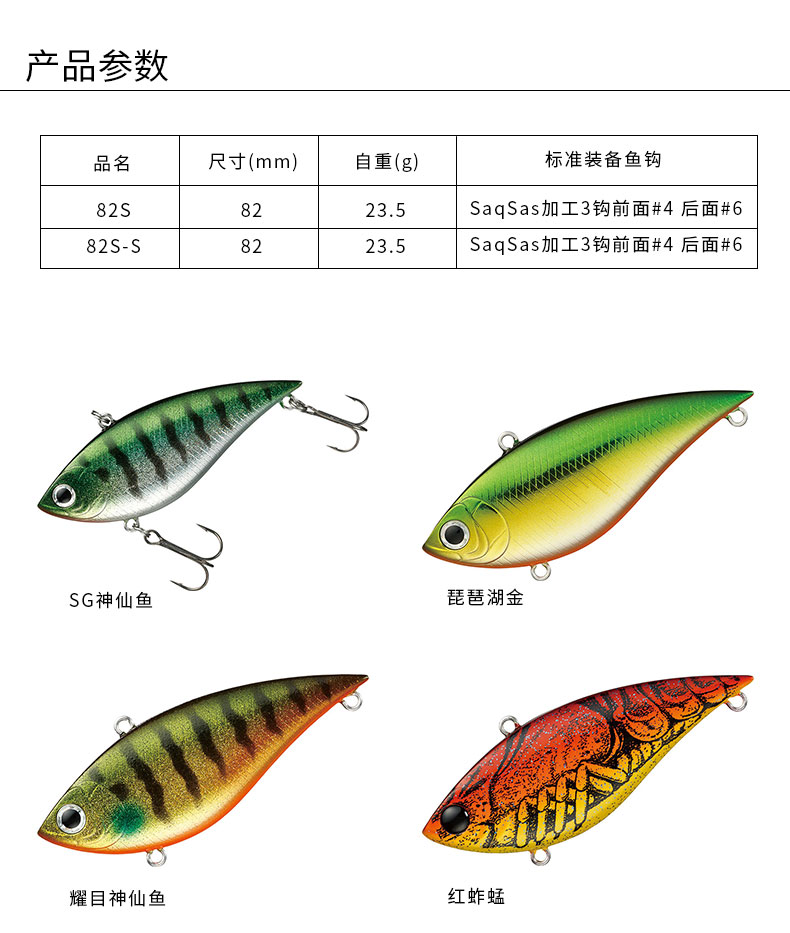 产品参数

| 品名 | 尺寸(mm) | 自重(g) | 标准装备鱼钩 |
|---|---|---|---|
| 82S | 82 | 23.5 | SaqSas加工3钩前面#4 后面#6 |
| 82S-S | 82 | 23.5 | SaqSas加工3钩前面#4 后面#6 |

SG神仙鱼

琵琶湖金

耀目神仙鱼

红蚱蜢